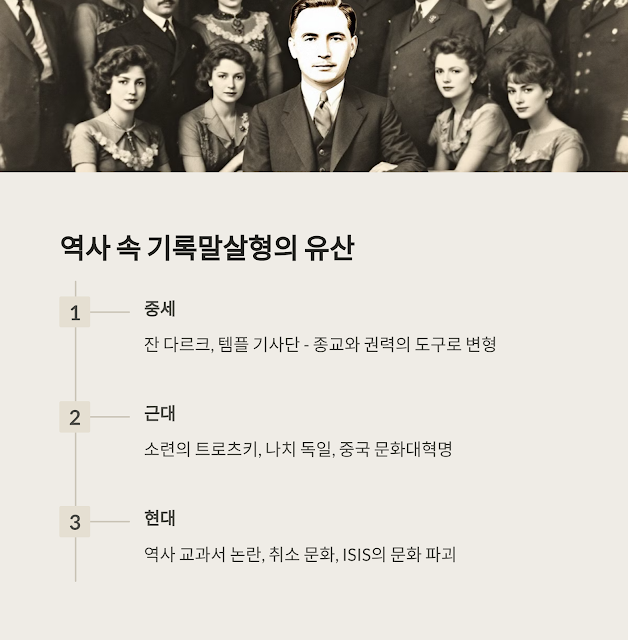 역사 속 기록말살형의 유산

1

중세

잔 다르크, 템플 기사단 - 종교와 권력의 도구로 변형

2

근대

소련의 트로츠키, 나치 독일, 중국 문화대혁명

3

현대

역사 교과서 논란, 취소 문화, ISIS의 문화 파괴